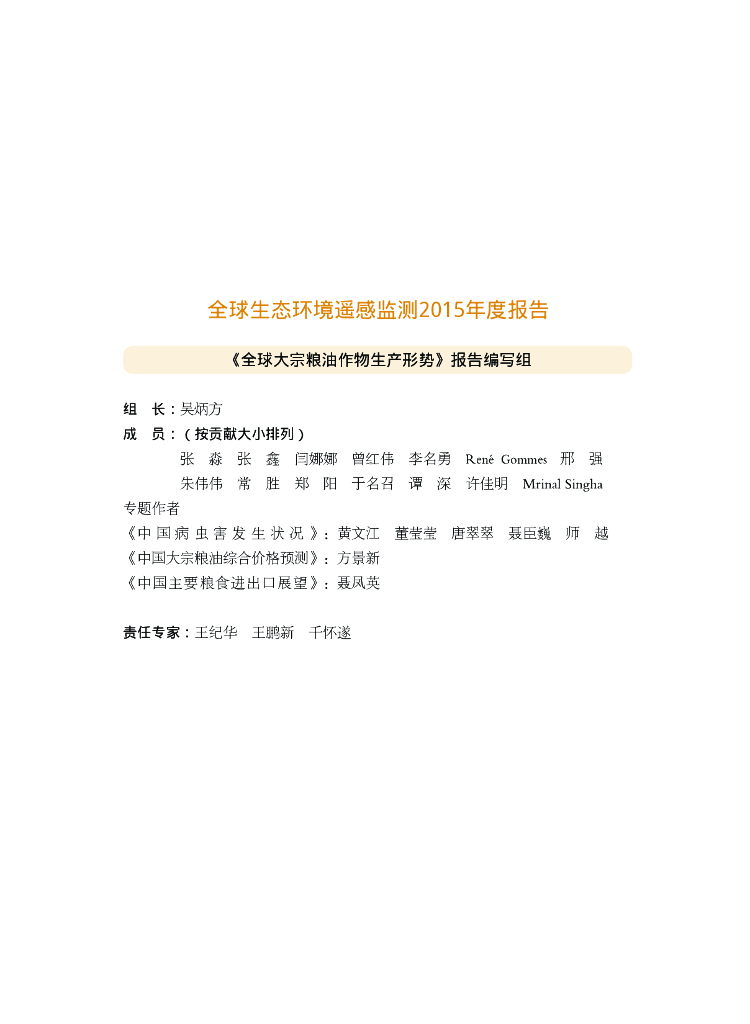 全球生态环境遥感监测2015年度报告

《全球大宗粮油作物生产形势》报告编写组

组　长：吴炳方
成　员：（按贡献大小排列）
张　淼　张　鑫　闫娜娜　曾红伟　李名勇　René Gommes　邢　强
朱伟伟　常　胜　郑　阳　于名召　谭　深　许佳明　Mrinal Singha
专题作者
《中国病虫害发生状况》：黄文江　董莹莹　唐翠翠　聂臣巍　师　越
《中国大宗粮油综合价格预测》：方景新
《中国主要粮食进出口展望》：聂凤英

责任专家：王纪华　王鹏新　千怀遂